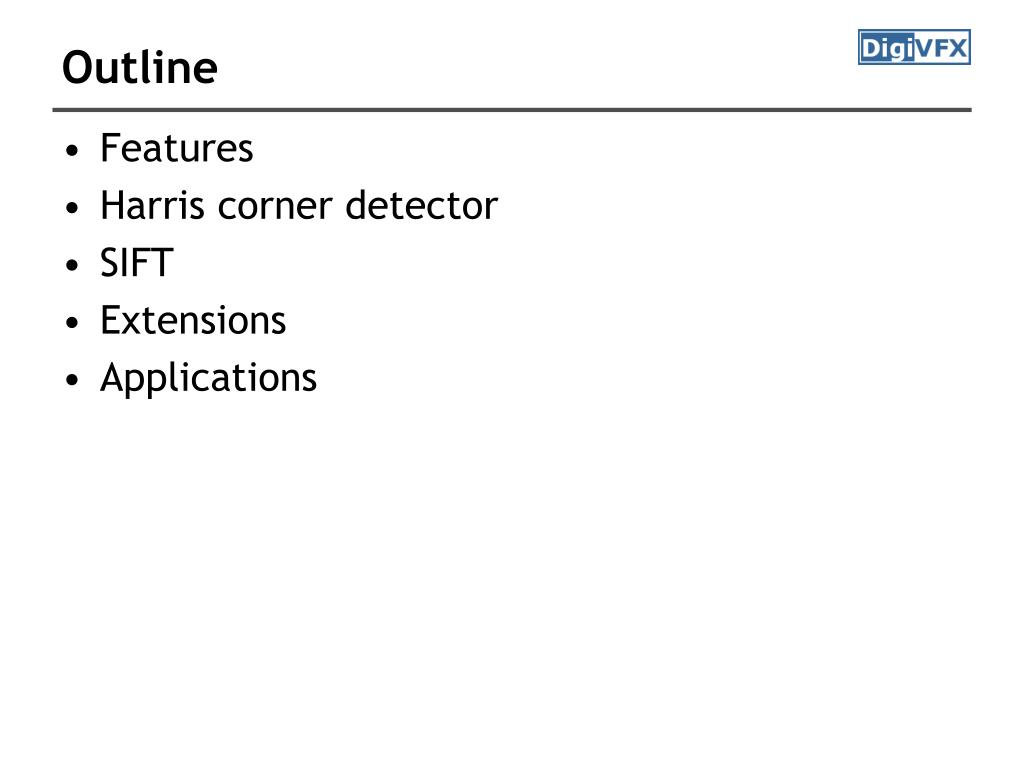 Outline

DigiVFX

• Features
• Harris corner detector
• SIFT
• Extensions
• Applications